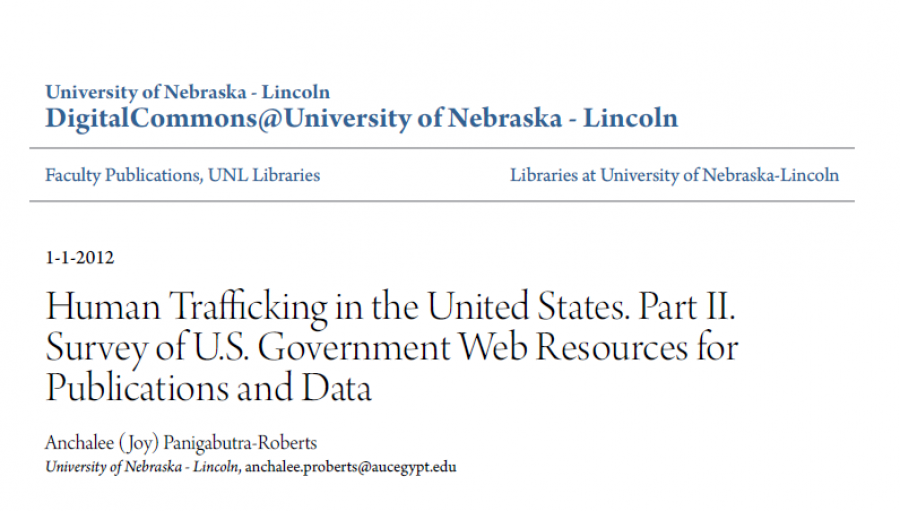 University of Nebraska - Lincoln
DigitalCommons@University of Nebraska - Lincoln

Faculty Publications, UNL Libraries

Libraries at University of Nebraska-Lincoln

1-1-2012

Human Trafficking in the United States. Part II. Survey of U.S. Government Web Resources for Publications and Data

Anchalee (Joy) Panigabutra-Roberts
University of Nebraska - Lincoln, anchalee.proberts@aucegypt.edu